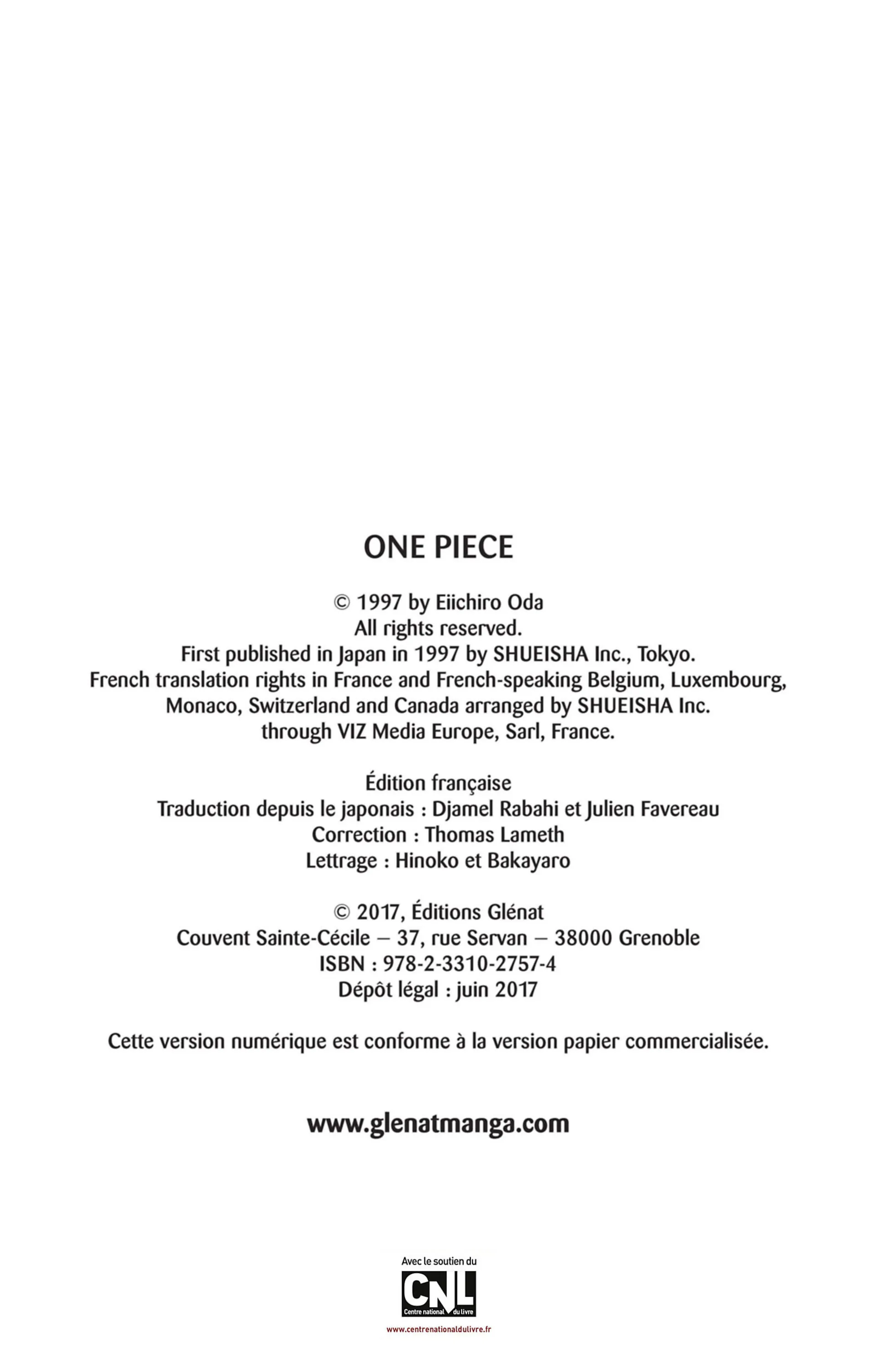 ONE PIECE

© 1997 by Eiichiro Oda
All rights reserved.
First published in Japan in 1997 by SHUEISHA Inc., Tokyo.
French translation rights in France and French-speaking Belgium, Luxembourg, Monaco, Switzerland and Canada arranged by SHUEISHA Inc. through VIZ Media Europe, Sarl, France.

Édition française
Traduction depuis le japonais : Djamel Rabahi et Julien Favereau
Correction : Thomas Lameth
Lettrage : Hinoko et Bakayaro

© 2017, Éditions Glénat
Couvent Sainte-Cécile – 37, rue Servan – 38000 Grenoble
ISBN : 978-2-3310-2757-4
Dépôt légal : juin 2017

Cette version numérique est conforme à la version papier commercialisée.

www.glenatmanga.com

Avec le soutien du
CNL
Centre national du livre
www.centrenationaldulivre.fr